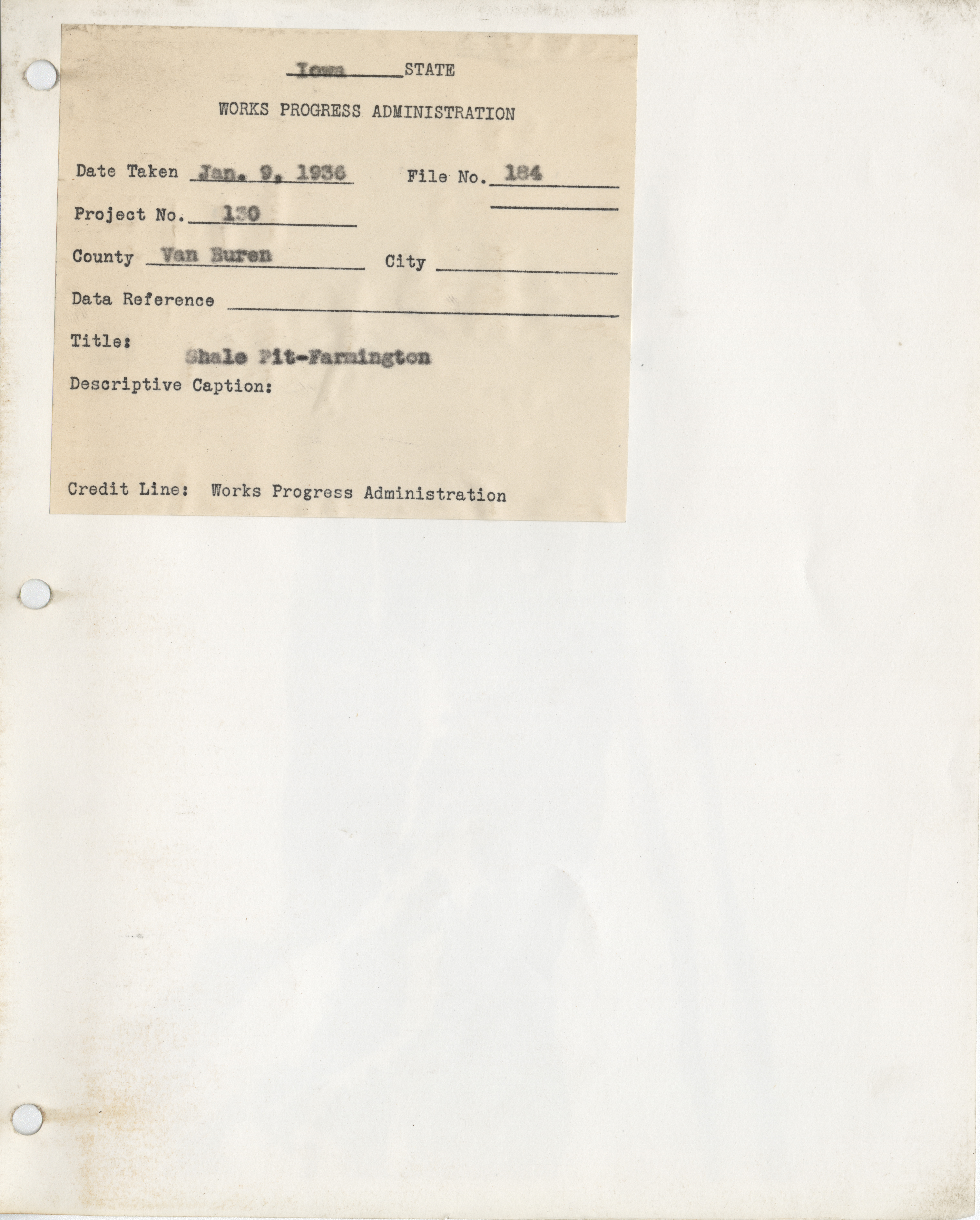 Iowa STATE

WORKS PROGRESS ADMINISTRATION

Date Taken Jan. 9, 1936 File No. 184

Project No. 130

County Van Buren City

Data Reference

Title: Shale Pit-Farmington

Descriptive Caption:

Credit Line: Works Progress Administration